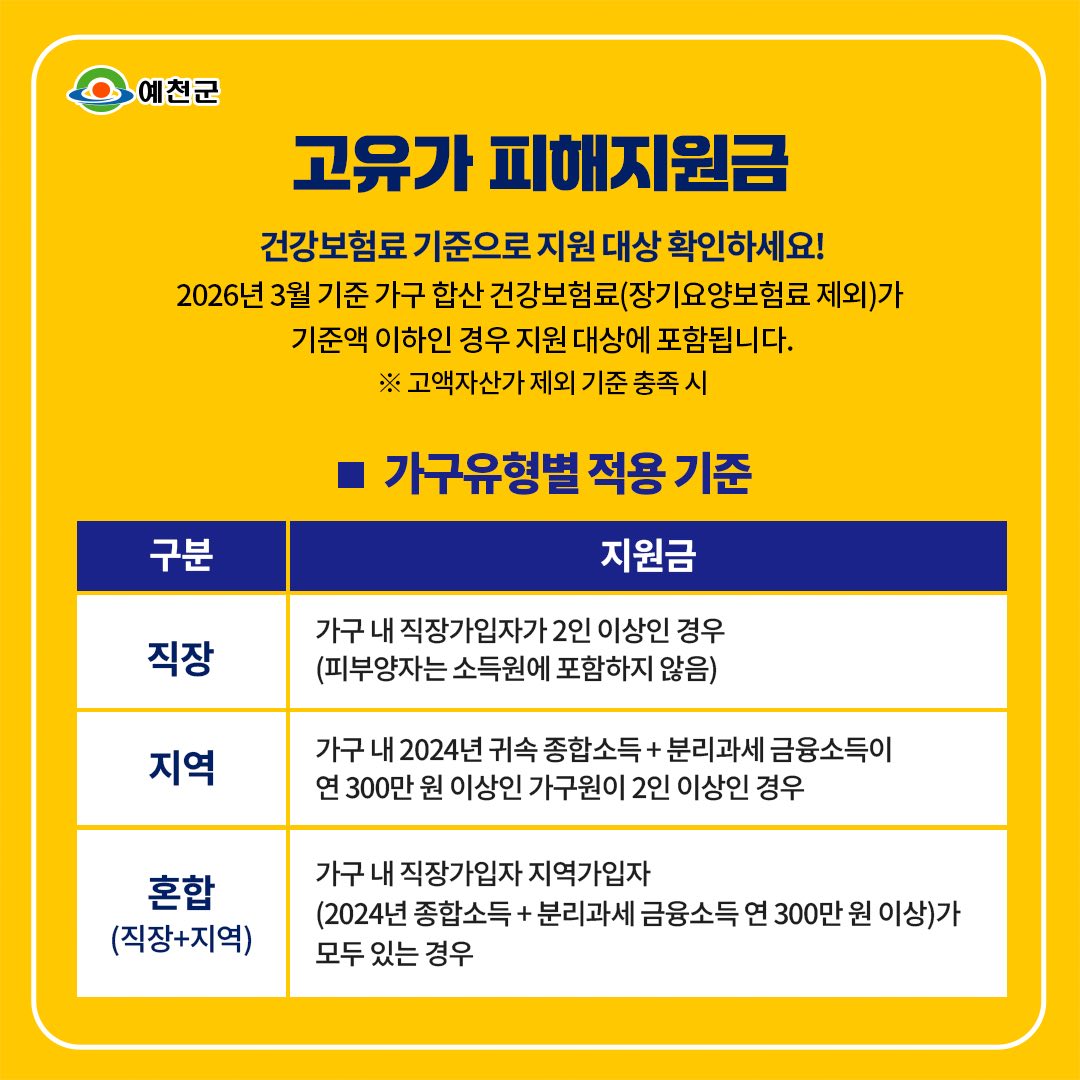 예천군

고유가 피해지원금

건강보험료 기준으로 지원 대상 확인하세요!

2026년 3월 기준 가구 합산 건강보험료(장기요양보험료 제외)가 기준액 이하인 경우 지원 대상에 포함됩니다.

※ 고액자산가 제외 기준 충족 시

■ 가구유형별 적용 기준

| 구분 | 지원금 |
|---|---|
| 직장 | 가구 내 직장가입자가 2인 이상인 경우 (피부양자는 소득원에 포함하지 않음) |
| 지역 | 가구 내 2024년 귀속 종합소득 + 분리과세 금융소득이 연 300만 원 이상인 가구원이 2인 이상인 경우 |
| 혼합 (직장+지역) | 가구 내 직장가입자 지역가입자 (2024년 종합소득 + 분리과세 금융소득 연 300만 원 이상)가 모두 있는 경우 |